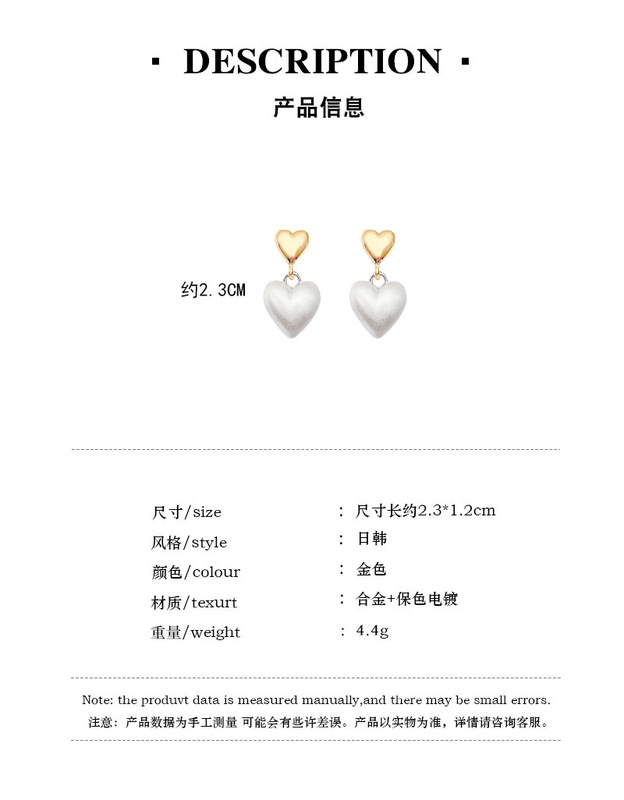 · DESCRIPTION ·

产品信息

约2.3CM

尺寸/size ： 尺寸长约2.3*1.2cm
风格/style ： 日韩
颜色/colour ： 金色
材质/texurt ： 合金+保色电镀
重量/weight ： 4.4g

Note: the produvt data is measured manually,and there may be small errors.
注意：产品数据为手工测量 可能会有些许差误。产品以实物为准，详情请咨询客服。